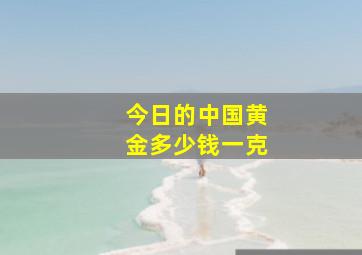 今日的中国黄金多少钱一克